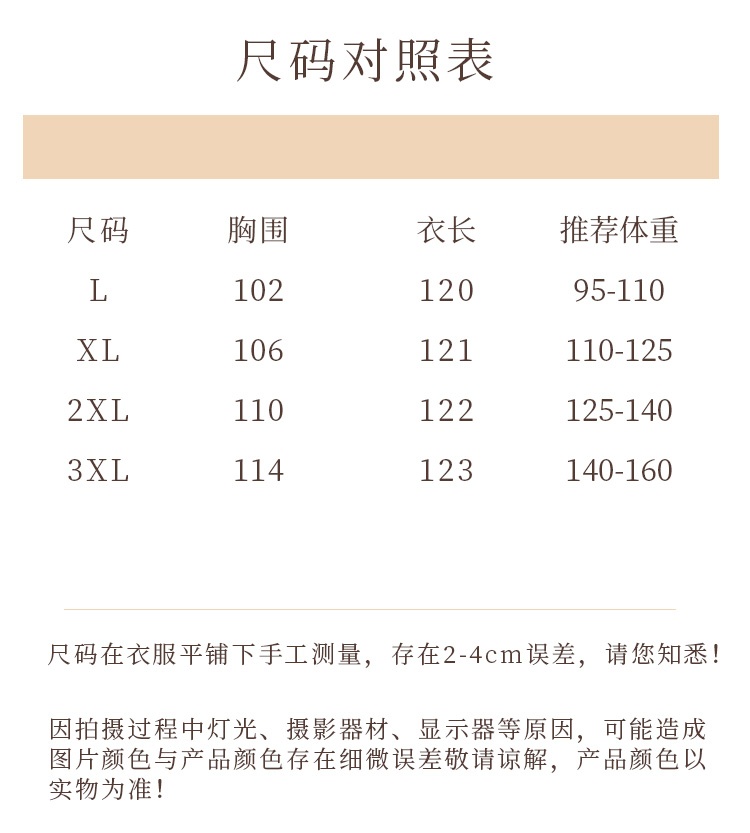 尺码对照表

| 尺码 | 胸围 | 衣长 | 推荐体重 |
|---|---|---|---|
| L | 102 | 120 | 95-110 |
| XL | 106 | 121 | 110-125 |
| 2XL | 110 | 122 | 125-140 |
| 3XL | 114 | 123 | 140-160 |

尺码在衣服平铺下手工测量，存在2-4cm误差，请您知悉！

因拍摄过程中灯光、摄影器材、显示器等原因，可能造成图片颜色与产品颜色存在细微误差敬请谅解，产品颜色以实物为准！